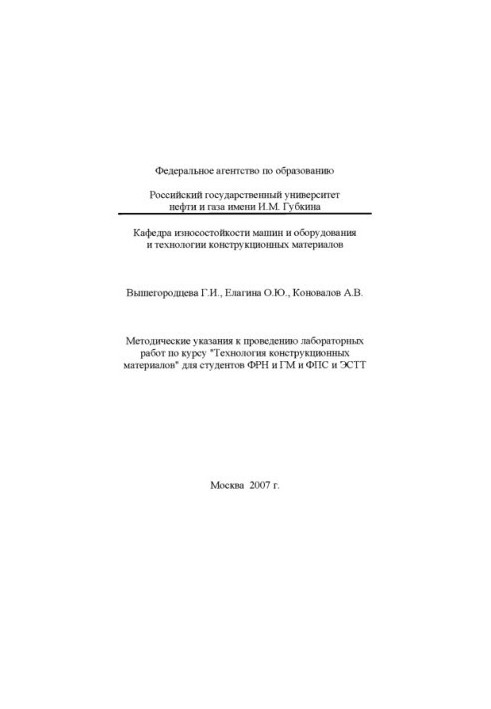 Федеральное агентство по образованию

Российский государственный университет нефти и газа имени И.М. Губкина

Кафедра износостойкости машин и оборудования и технологии конструкционных материалов

Вышегородцева Г.И., Елагина О.Ю., Коновалов А.В.

Методические указания к проведению лабораторных работ по курсу "Технология конструкционных материалов" для студентов ФРН и ГМ и ФПС и ЭСТТ

Москва 2007 г.